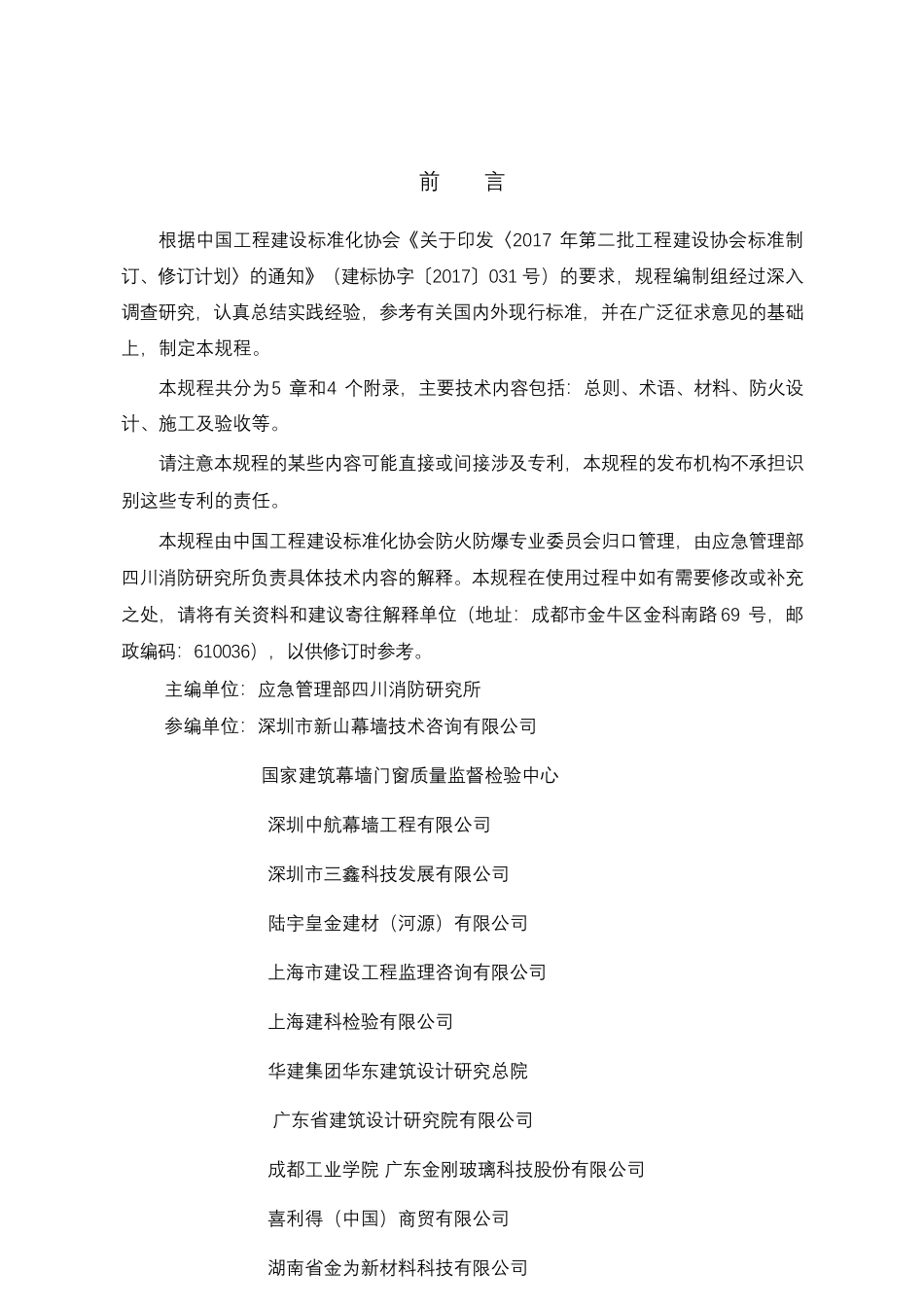 前　言

根据中国工程建设标准化协会《关于印发〈2017 年第二批工程建设协会标准制订、修订计划〉的通知》（建标协字〔2017〕031 号）的要求，规程编制组经过深入调查研究，认真总结实践经验，参考有关国内外现行标准，并在广泛征求意见的基础上，制定本规程。

本规程共分为5 章和4 个附录，主要技术内容包括：总则、术语、材料、防火设计、施工及验收等。

请注意本规程的某些内容可能直接或间接涉及专利，本规程的发布机构不承担识别这些专利的责任。

本规程由中国工程建设标准化协会防火防爆专业委员会归口管理，由应急管理部四川消防研究所负责具体技术内容的解释。本规程在使用过程中如有需要修改或补充之处，请将有关资料和建议寄往解释单位（地址：成都市金牛区金科南路 69 号，邮政编码：610036），以供修订时参考。

主编单位：应急管理部四川消防研究所

参编单位：深圳市新山幕墙技术咨询有限公司

国家建筑幕墙门窗质量监督检验中心

深圳中航幕墙工程有限公司

深圳市三鑫科技发展有限公司

陆宇皇金建材（河源）有限公司

上海市建设工程监理咨询有限公司

上海建科检验有限公司

华建集团华东建筑设计研究总院

广东省建筑设计研究院有限公司

成都工业学院 广东金刚玻璃科技股份有限公司

喜利得（中国）商贸有限公司

湖南省金为新材料科技有限公司